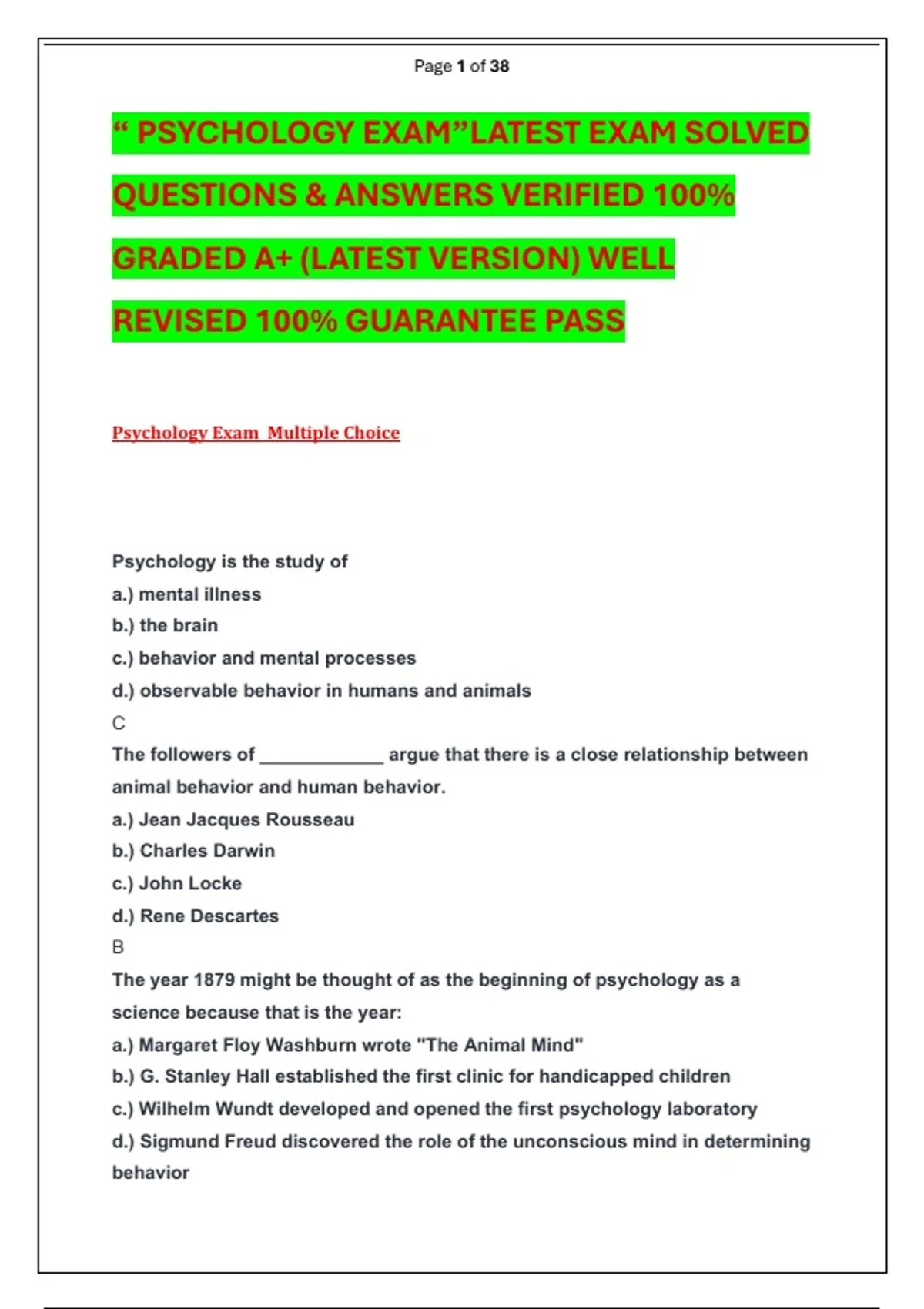 Page 1 of 38

“ PSYCHOLOGY EXAM”LATEST EXAM SOLVED QUESTIONS & ANSWERS VERIFIED 100% GRADED A+ (LATEST VERSION) WELL REVISED 100% GUARANTEE PASS

Psychology Exam Multiple Choice

Psychology is the study of
a.) mental illness
b.) the brain
c.) behavior and mental processes
d.) observable behavior in humans and animals
C
The followers of ____________ argue that there is a close relationship between animal behavior and human behavior.
a.) Jean Jacques Rousseau
b.) Charles Darwin
c.) John Locke
d.) Rene Descartes
B
The year 1879 might be thought of as the beginning of psychology as a science because that is the year:
a.) Margaret Floy Washburn wrote "The Animal Mind"
b.) G. Stanley Hall established the first clinic for handicapped children
c.) Wilhelm Wundt developed and opened the first psychology laboratory
d.) Sigmund Freud discovered the role of the unconscious mind in determining behavior